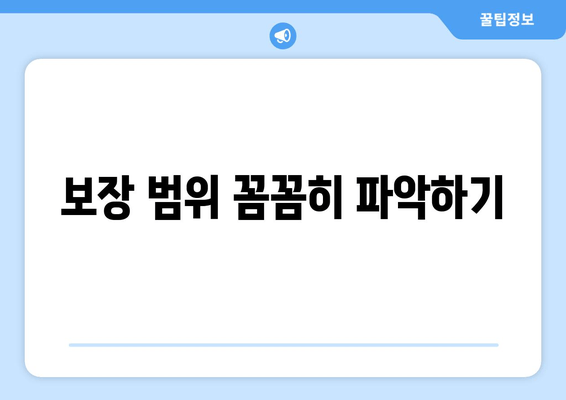 꿀팁정보

보장 범위 꼼꼼히 파악하기